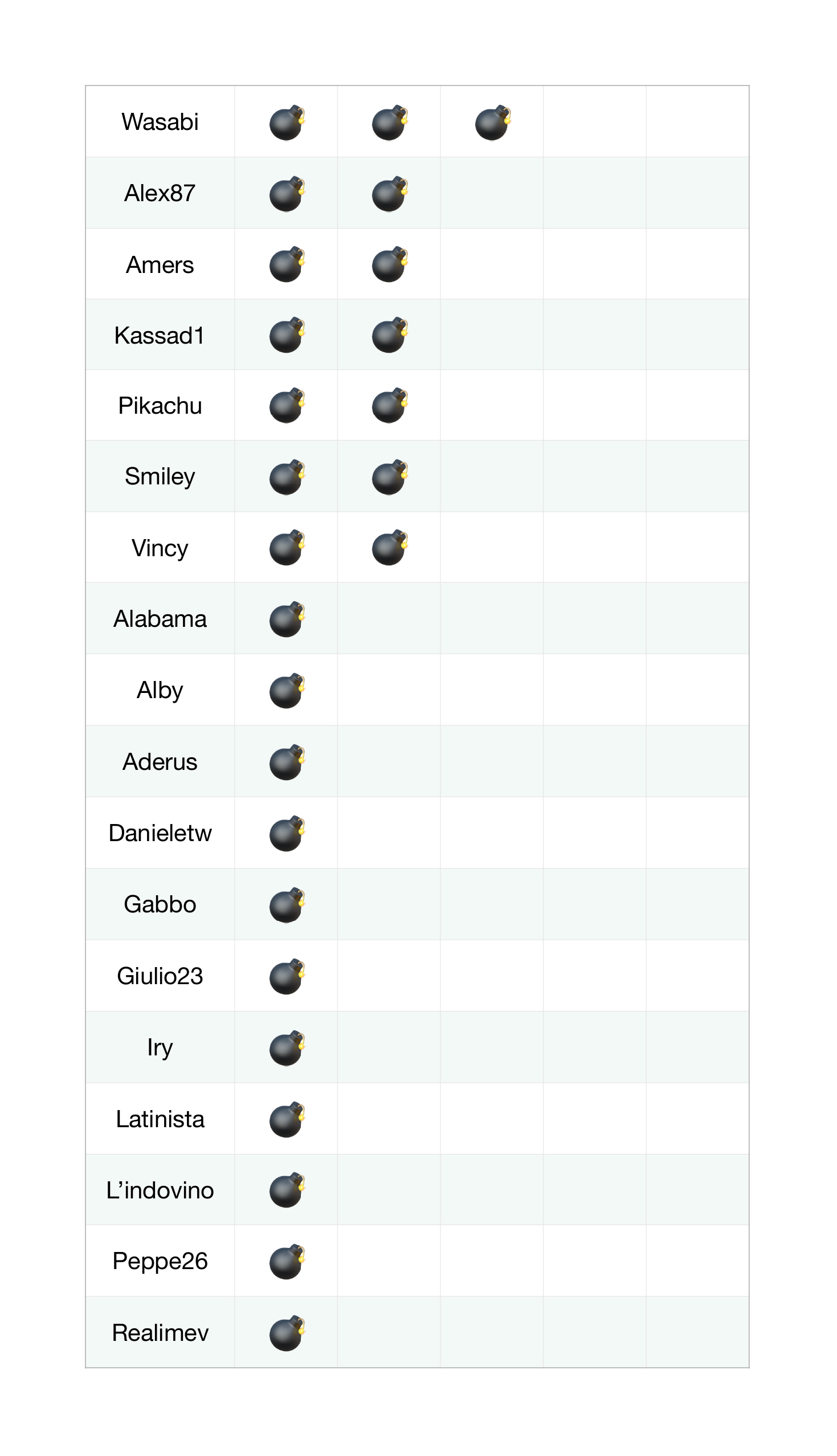 | Wasabi | 💣 | 💣 | 💣 | | |
|---|---|---|---|---|---|
| Alex87 | 💣 | 💣 | | | |
| Amers | 💣 | 💣 | | | |
| Kassad1 | 💣 | 💣 | | | |
| Pikachu | 💣 | 💣 | | | |
| Smiley | 💣 | 💣 | | | |
| Vincy | 💣 | 💣 | | | |
| Alabama | 💣 | | | | |
| Alby | 💣 | | | | |
| Aderus | 💣 | | | | |
| Danieletw | 💣 | | | | |
| Gabbo | 💣 | | | | |
| Giulio23 | 💣 | | | | |
| Iry | 💣 | | | | |
| Latinista | 💣 | | | | |
| L’indovino | 💣 | | | | |
| Peppe26 | 💣 | | | | |
| Realimev | 💣 | | | | |